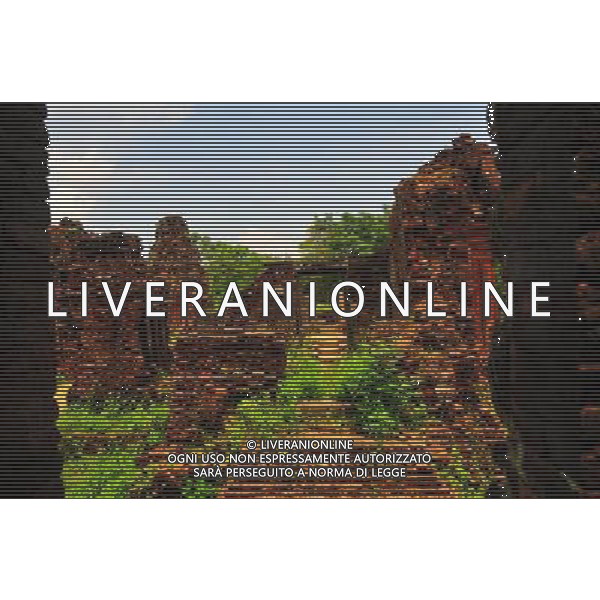 LIVERANIONLINE

© LIVERANIONLINE
OGNI USO NON ESPRESSAMENTE AUTORIZZATO
SARÀ PERSEGUITO A NORMA DI LEGGE